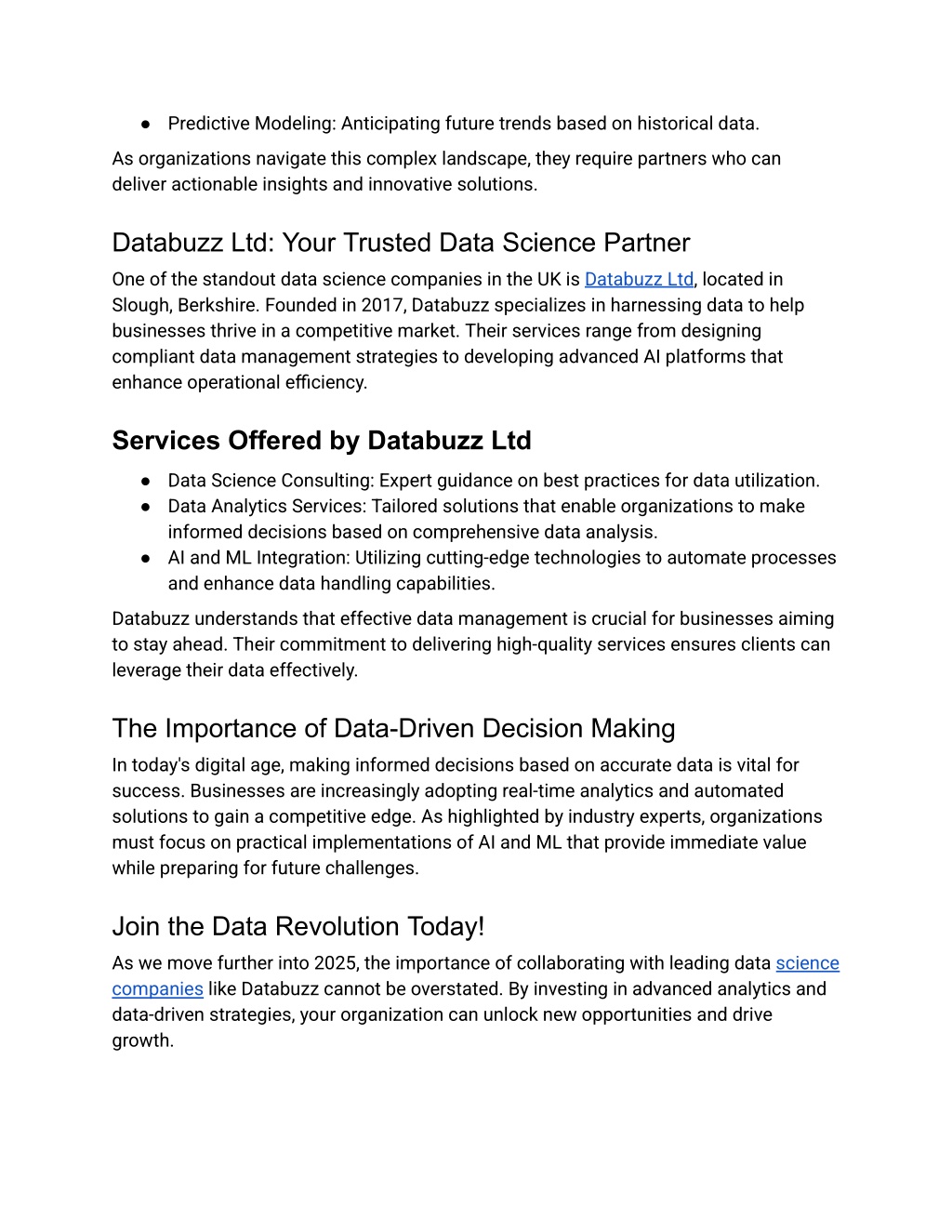 ● Predictive Modeling: Anticipating future trends based on historical data.

As organizations navigate this complex landscape, they require partners who can deliver actionable insights and innovative solutions.

Databuzz Ltd: Your Trusted Data Science Partner

One of the standout data science companies in the UK is Databuzz Ltd, located in Slough, Berkshire. Founded in 2017, Databuzz specializes in harnessing data to help businesses thrive in a competitive market. Their services range from designing compliant data management strategies to developing advanced AI platforms that enhance operational efficiency.

Services Offered by Databuzz Ltd

● Data Science Consulting: Expert guidance on best practices for data utilization.
● Data Analytics Services: Tailored solutions that enable organizations to make informed decisions based on comprehensive data analysis.
● AI and ML Integration: Utilizing cutting-edge technologies to automate processes and enhance data handling capabilities.

Databuzz understands that effective data management is crucial for businesses aiming to stay ahead. Their commitment to delivering high-quality services ensures clients can leverage their data effectively.

The Importance of Data-Driven Decision Making

In today's digital age, making informed decisions based on accurate data is vital for success. Businesses are increasingly adopting real-time analytics and automated solutions to gain a competitive edge. As highlighted by industry experts, organizations must focus on practical implementations of AI and ML that provide immediate value while preparing for future challenges.

Join the Data Revolution Today!

As we move further into 2025, the importance of collaborating with leading data science companies like Databuzz cannot be overstated. By investing in advanced analytics and data-driven strategies, your organization can unlock new opportunities and drive growth.